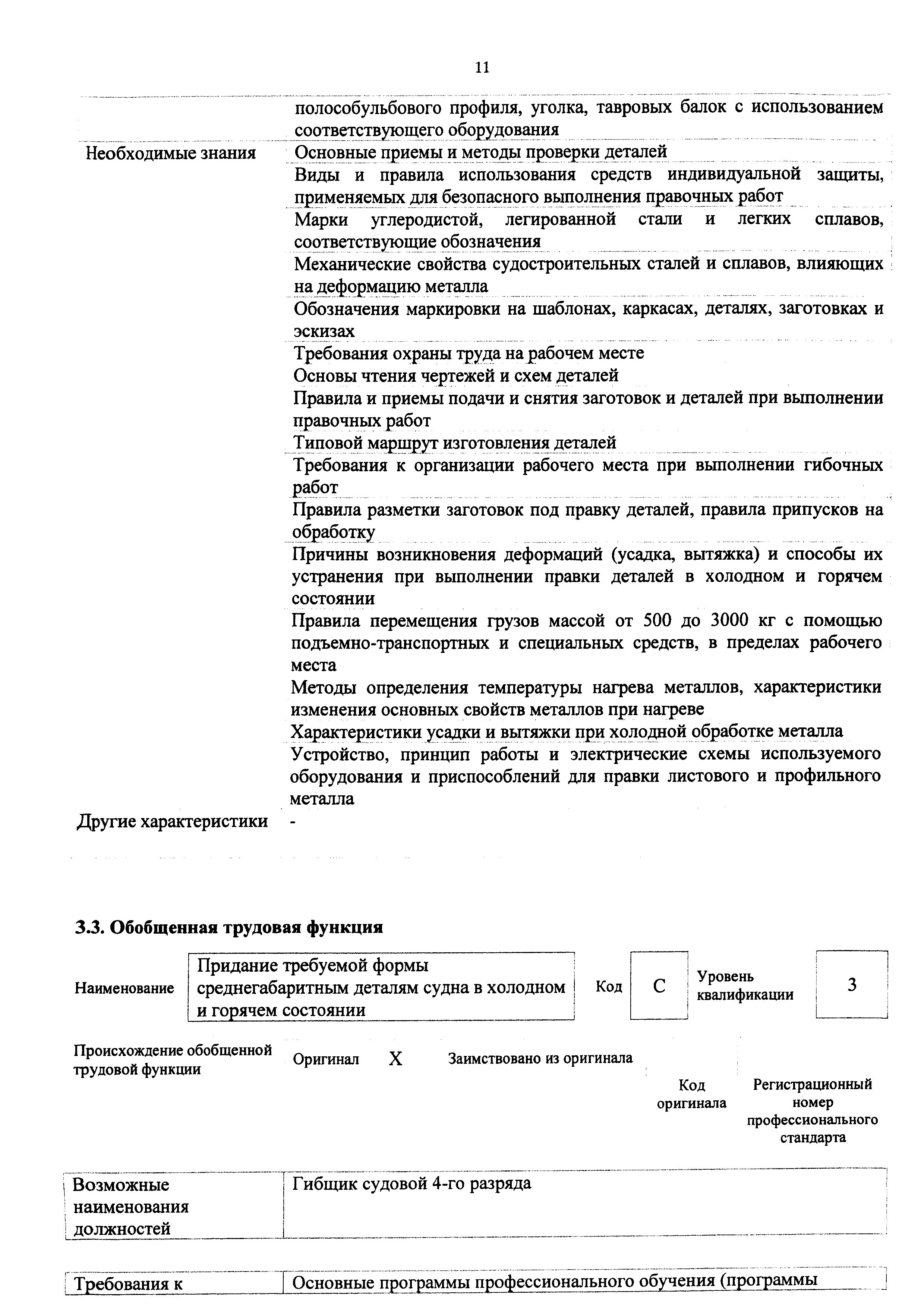 11

| | |
|---|---|
| | полособульбового профиля, уголка, тавровых балок с использованием соответствующего оборудования |
| Необходимые знания | Основные приемы и методы проверки деталей |
| | Виды и правила использования средств индивидуальной защиты, применяемых для безопасного выполнения правочных работ |
| | Марки углеродистой, легированной стали и легких сплавов, соответствующие обозначения |
| | Механические свойства судостроительных сталей и сплавов, влияющих на деформацию металла |
| | Обозначения маркировки на шаблонах, каркасах, деталях, заготовках и эскизах |
| | Требования охраны труда на рабочем месте |
| | Основы чтения чертежей и схем деталей |
| | Правила и приемы подачи и снятия заготовок и деталей при выполнении правочных работ |
| | Типовой маршрут изготовления деталей |
| | Требования к организации рабочего места при выполнении гибочных работ |
| | Правила разметки заготовок под правку деталей, правила припусков на обработку |
| | Причины возникновения деформаций (усадка, вытяжка) и способы их устранения при выполнении правки деталей в холодном и горячем состоянии |
| | Правила перемещения грузов массой от 500 до 3000 кг с помощью подъемно-транспортных и специальных средств, в пределах рабочего места |
| | Методы определения температуры нагрева металлов, характеристики изменения основных свойств металлов при нагреве |
| | Характеристики усадки и вытяжки при холодной обработке металла |
| | Устройство, принцип работы и электрические схемы используемого оборудования и приспособлений для правки листового и профильного металла |
| Другие характеристики | - |

3.3. Обобщенная трудовая функция

| Наименование | Придание требуемой формы среднегабаритным деталям судна в холодном и горячем состоянии | Код | C | Уровень квалификации | 3 |
|---|---|---|---|---|---|

| Происхождение обобщенной трудовой функции | Оригинал | X | Заимствовано из оригинала | | |
|---|---|---|---|---|---|
| | | | | Код оригинала | Регистрационный номер профессионального стандарта |

| Возможные наименования должностей | Гибщик судовой 4-го разряда |
|---|---|

| Требования к | Основные программы профессионального обучения (программы |
|---|---|